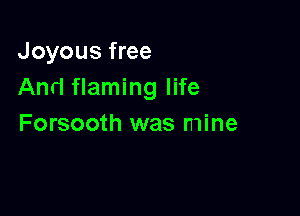 Joyous free
And flaming life
Forsooth was mine